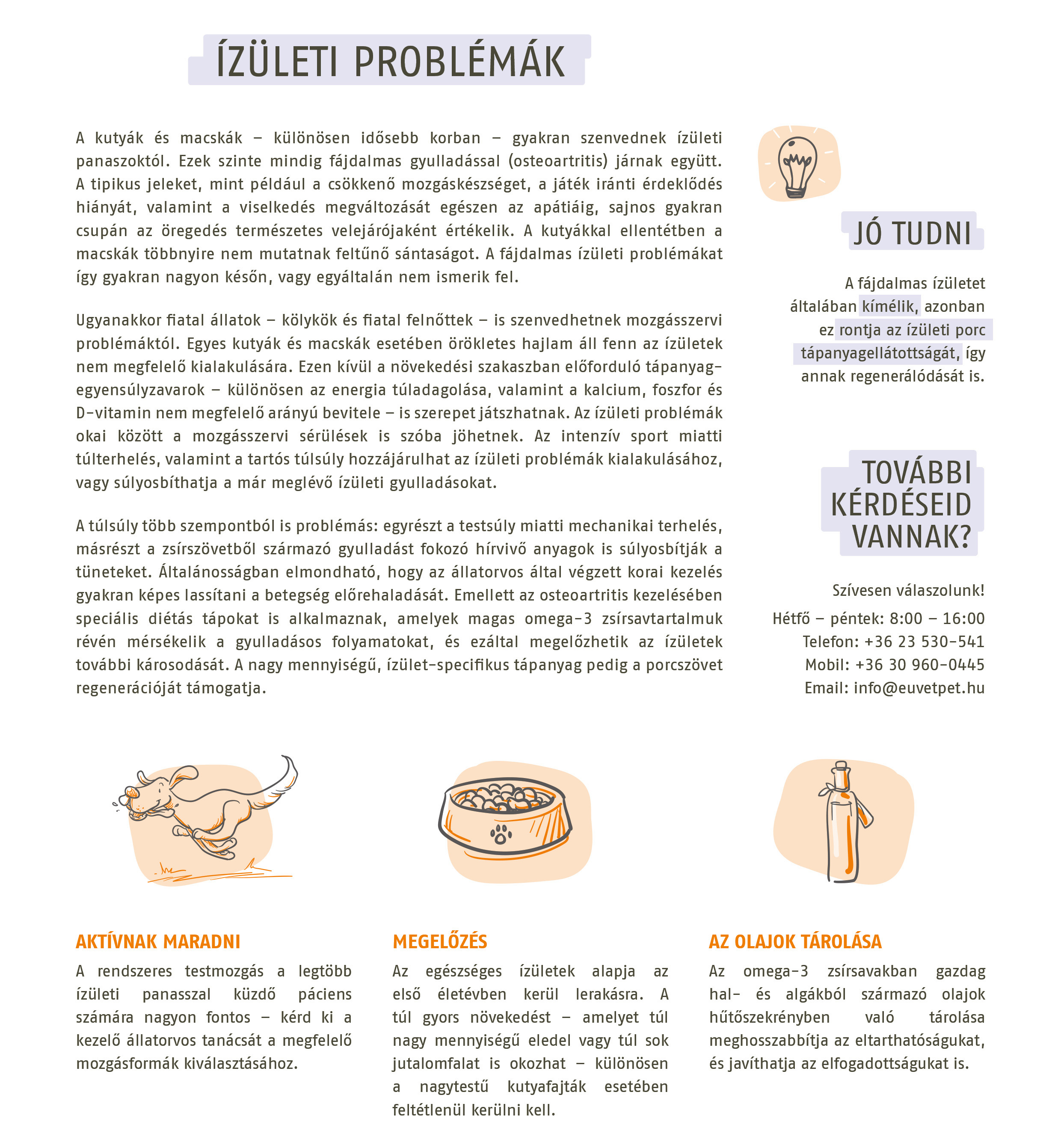 ÍZÜLETI PROBLÉMÁK

A kutyák és macskák – különösen idősebb korban – gyakran szenvednek ízületi panaszoktól. Ezek szinte mindig fájdalmas gyulladással (osteoartritis) járnak együtt. A tipikus jeleket, mint például a csökkenő mozgáskészséget, a játék iránti érdeklődés hiányát, valamint a viselkedés megváltozását egészen az apátiáig, sajnos gyakran csupán az öregedés természetes velejárójaként értékelik. A kutyákkal ellentétben a macskák többnyire nem mutatnak feltűnő sántaságot. A fájdalmas ízületi problémákat így gyakran nagyon későn, vagy egyáltalán nem ismerik fel.

Ugyanakkor fiatal állatok – kölykök és fiatal felnőttek – is szenvedhetnek mozgásszervi problémáktól. Egyes kutyák és macskák esetében örökletes hajlam áll fenn az ízületek nem megfelelő kialakulására. Ezen kívül a növekedési szakaszban előforduló tápanyag-egyensúlyzavarok – különösen az energia túladagolása, valamint a kalcium, foszfor és D-vitamin nem megfelelő arányú bevitele – is szerepet játszhatnak. Az ízületi problémák okai között a mozgásszervi sérülések is szóba jöhetnek. Az intenzív sport miatti túlterhelés, valamint a tartós túlsúly hozzájárulhat az ízületi problémák kialakulásához, vagy súlyosbíthatja a már meglévő ízületi gyulladásokat.

A túlsúly több szempontból is problémás: egyrészt a testsúly miatti mechanikai terhelés, másrészt a zsírszövetből származó gyulladást fokozó hírvivő anyagok is súlyosbítják a tüneteket. Általánosságban elmondható, hogy az állatorvos által végzett korai kezelés gyakran képes lassítani a betegség előrehaladását. Emellett az osteoartritis kezelésében speciális diétás tápokat is alkalmaznak, amelyek magas omega-3 zsírsavtartalmuk révén mérsékelik a gyulladásos folyamatokat, és ezáltal megelőzhetik az ízületek további károsodását. A nagy mennyiségű, ízület-specifikus tápanyag pedig a porcszövet regenerációját támogatja.

JÓ TUDNI

A fájdalmas ízületet általában kímélik, azonban ez rontja az ízületi porc tápanyagellátottságát, így annak regenerálódását is.

TOVÁBBI KÉRDÉSEID VANNAK?

Szívesen válaszolunk!
Hétfő – péntek: 8:00 – 16:00
Telefon: +36 23 530-541
Mobil: +36 30 960-0445
Email: info@euvetpet.hu

AKTÍVNAK MARADNI
A rendszeres testmozgás a legtöbb ízületi panasszal küzdő páciens számára nagyon fontos – kérd ki a kezelő állatorvos tanácsát a megfelelő mozgásformák kiválasztásához.

MEGELŐZÉS
Az egészséges ízületek alapja az első életévben kerül lerakásra. A túl gyors növekedést – amelyet túl nagy mennyiségű eledel vagy túl sok jutalomfalat is okozhat – különösen a nagytestű kutyafajták esetében feltétlenül kerülni kell.

AZ OLAJOK TÁROLÁSA
Az omega-3 zsírsavakban gazdag hal- és algákból származó olajok hűtőszekrényben való tárolása meghosszabbítja az eltarthatóságukat, és javíthatja az elfogadottságukat is.